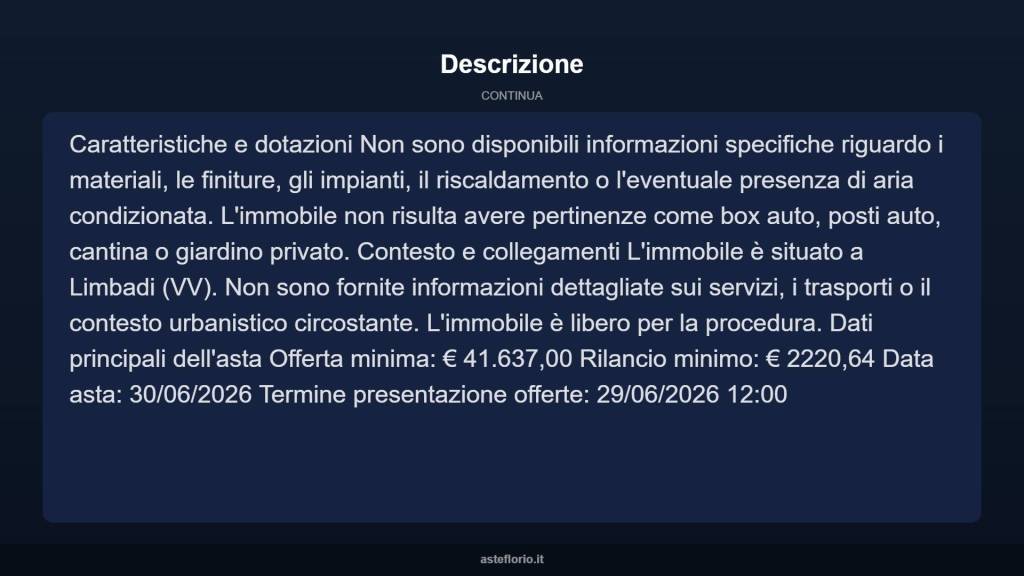 Descrizione

CONTINUA

Caratteristiche e dotazioni Non sono disponibili informazioni specifiche riguardo i materiali, le finiture, gli impianti, il riscaldamento o l'eventuale presenza di aria condizionata. L'immobile non risulta avere pertinenze come box auto, posti auto, cantina o giardino privato. Contesto e collegamenti L'immobile è situato a Limbadi (VV). Non sono fornite informazioni dettagliate sui servizi, i trasporti o il contesto urbanistico circostante. L'immobile è libero per la procedura. Dati principali dell'asta Offerta minima: € 41.637,00 Rilancio minimo: € 2220,64 Data asta: 30/06/2026 Termine presentazione offerte: 29/06/2026 12:00

asteflorio.it